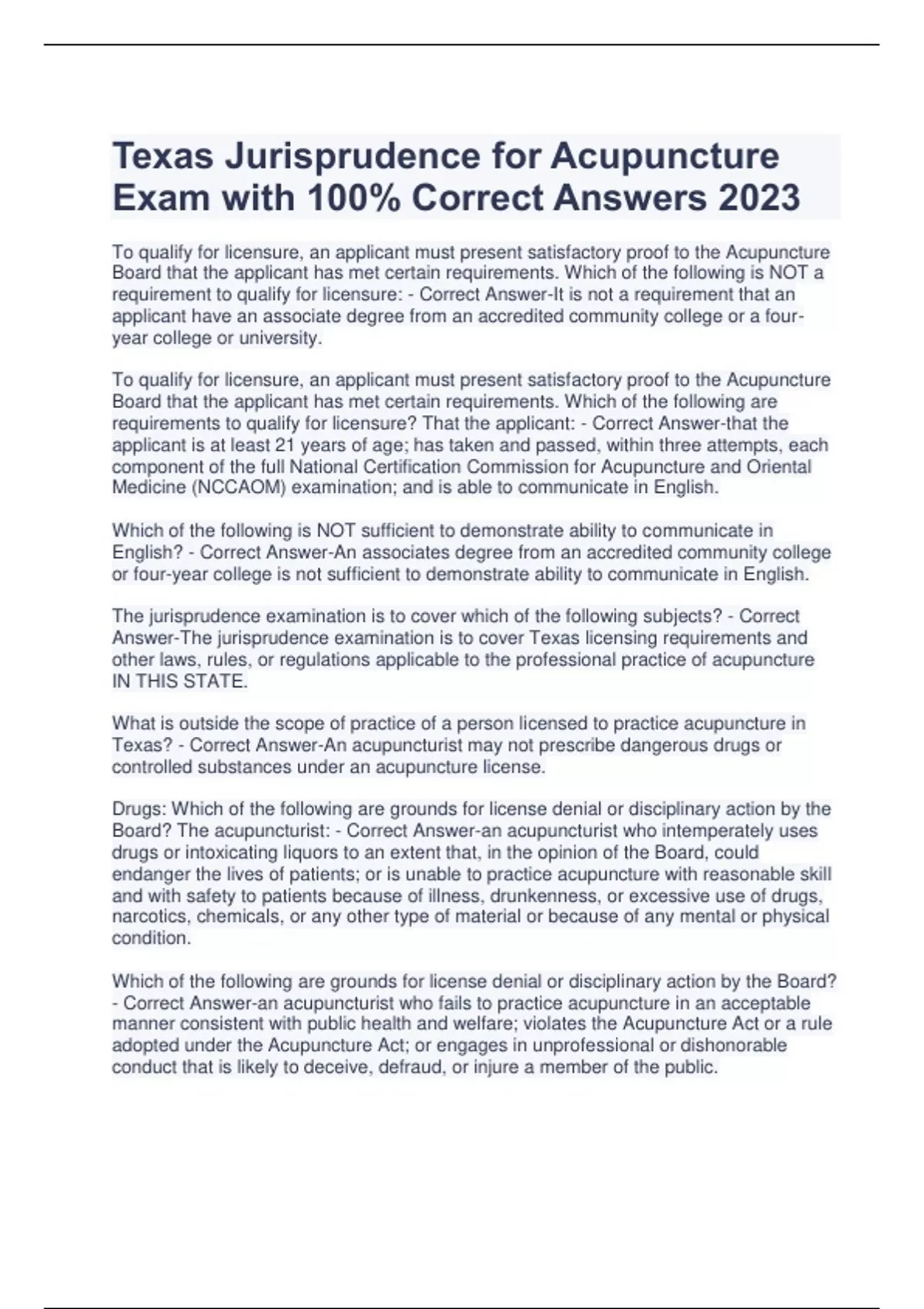 Texas Jurisprudence for Acupuncture Exam with 100% Correct Answers 2023

To qualify for licensure, an applicant must present satisfactory proof to the Acupuncture Board that the applicant has met certain requirements. Which of the following is NOT a requirement to qualify for licensure: - Correct Answer-It is not a requirement that an applicant have an associate degree from an accredited community college or a four-year college or university.

To qualify for licensure, an applicant must present satisfactory proof to the Acupuncture Board that the applicant has met certain requirements. Which of the following are requirements to qualify for licensure? That the applicant: - Correct Answer-that the applicant is at least 21 years of age; has taken and passed, within three attempts, each component of the full National Certification Commission for Acupuncture and Oriental Medicine (NCCAOM) examination; and is able to communicate in English.

Which of the following is NOT sufficient to demonstrate ability to communicate in English? - Correct Answer-An associates degree from an accredited community college or four-year college is not sufficient to demonstrate ability to communicate in English.

The jurisprudence examination is to cover which of the following subjects? - Correct Answer-The jurisprudence examination is to cover Texas licensing requirements and other laws, rules, or regulations applicable to the professional practice of acupuncture IN THIS STATE.

What is outside the scope of practice of a person licensed to practice acupuncture in Texas? - Correct Answer-An acupuncturist may not prescribe dangerous drugs or controlled substances under an acupuncture license.

Drugs: Which of the following are grounds for license denial or disciplinary action by the Board? The acupuncturist: - Correct Answer-an acupuncturist who intemperately uses drugs or intoxicating liquors to an extent that, in the opinion of the Board, could endanger the lives of patients; or is unable to practice acupuncture with reasonable skill and with safety to patients because of illness, drunkenness, or excessive use of drugs, narcotics, chemicals, or any other type of material or because of any mental or physical condition.

Which of the following are grounds for license denial or disciplinary action by the Board? - Correct Answer-an acupuncturist who fails to practice acupuncture in an acceptable manner consistent with public health and welfare; violates the Acupuncture Act or a rule adopted under the Acupuncture Act; or engages in unprofessional or dishonorable conduct that is likely to deceive, defraud, or injure a member of the public.